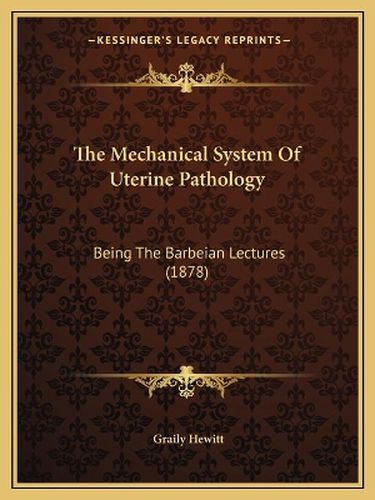 —KESSINGER'S LEGACY REPRINTS—

The Mechanical System Of Uterine Pathology

Being The Barbeian Lectures (1878)

Graily Hewitt